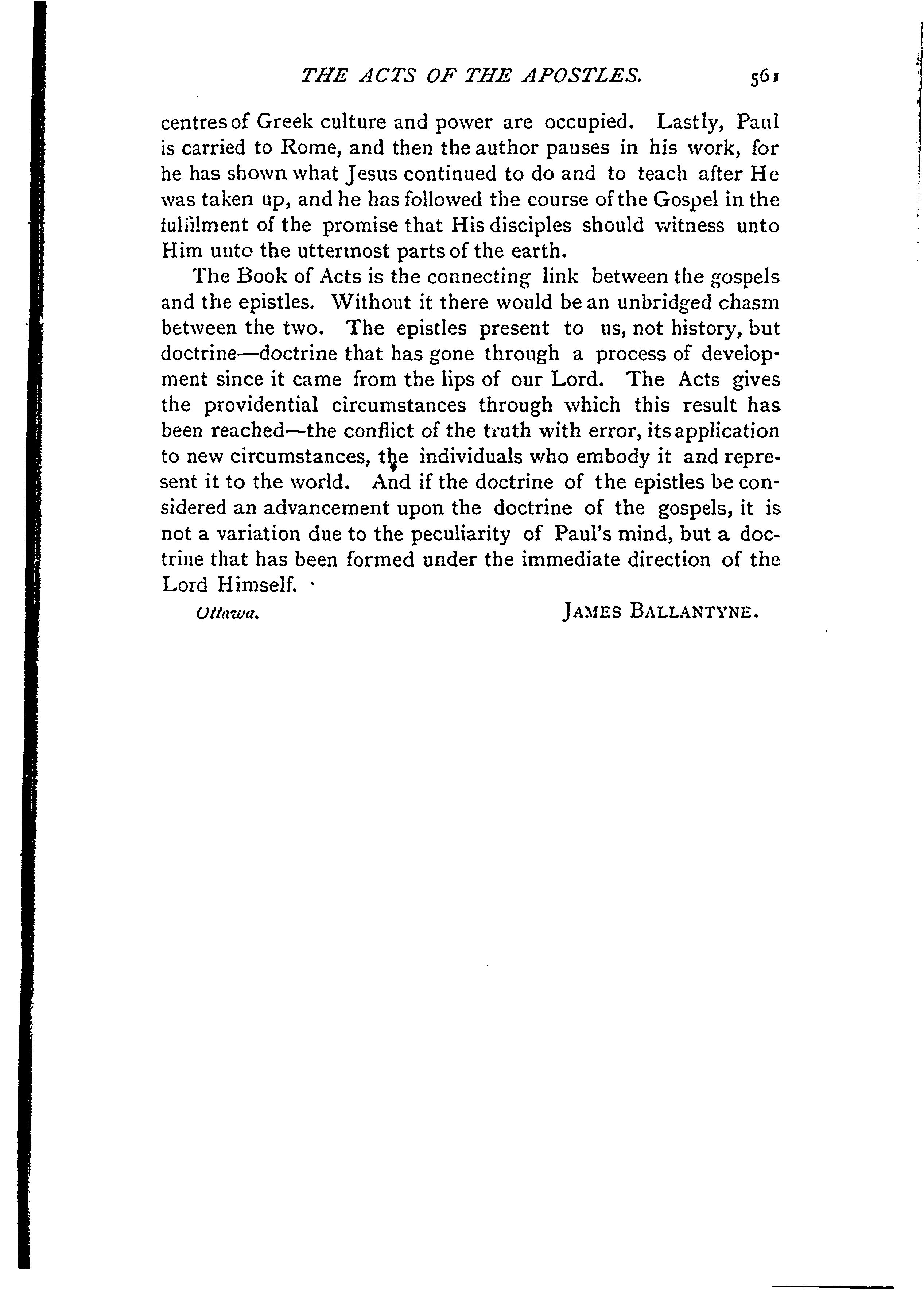 THE ACTS OF THE APOSTLES. 561

centres of Greek culture and power are occupied. Lastly, Paul is carried to Rome, and then the author pauses in his work, for he has shown what Jesus continued to do and to teach after He was taken up, and he has followed the course of the Gospel in the fulfilment of the promise that His disciples should witness unto Him unto the uttermost parts of the earth.

The Book of Acts is the connecting link between the gospels and the epistles. Without it there would be an unbridged chasm between the two. The epistles present to us, not history, but doctrine—doctrine that has gone through a process of development since it came from the lips of our Lord. The Acts gives the providential circumstances through which this result has been reached—the conflict of the truth with error, its application to new circumstances, the individuals who embody it and represent it to the world. And if the doctrine of the epistles be considered an advancement upon the doctrine of the gospels, it is not a variation due to the peculiarity of Paul's mind, but a doctrine that has been formed under the immediate direction of the Lord Himself.

Ottawa. JAMES BALLANTYNE.